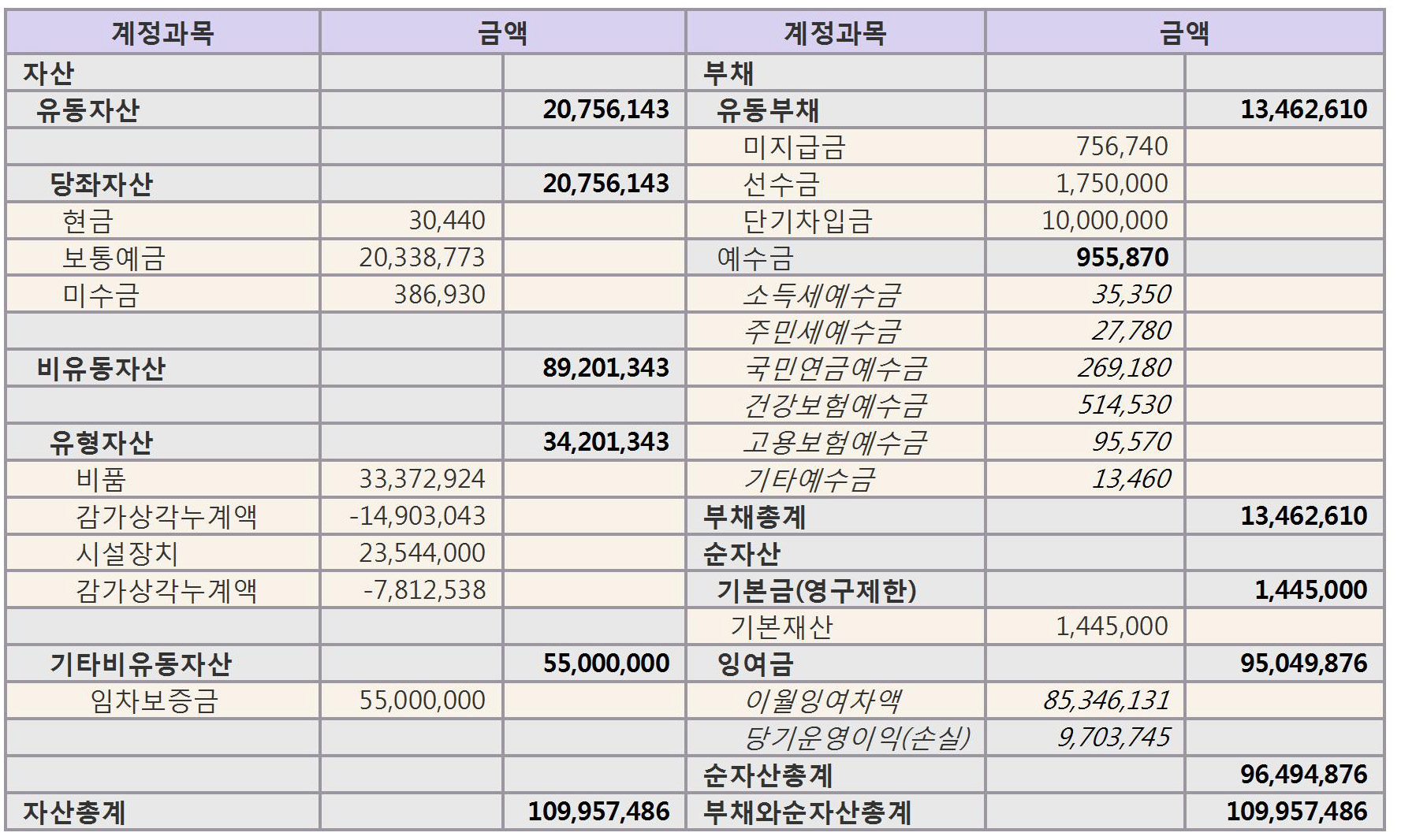 | 계정과목 | 금액 | | 계정과목 | 금액 | |
|---|---|---|---|---|---|
| 자산 | | | 부채 | | |
| 유동자산 | | 20,756,143 | 유동부채 | | 13,462,610 |
| | | | 미지급금 | 756,740 | |
| 당좌자산 | | 20,756,143 | 선수금 | 1,750,000 | |
| 현금 | 30,440 | | 단기차입금 | 10,000,000 | |
| 보통예금 | 20,338,773 | | 예수금 | 955,870 | |
| 미수금 | 386,930 | | 소득세예수금 | 35,350 | |
| | | | 주민세예수금 | 27,780 | |
| 비유동자산 | | 89,201,343 | 국민연금예수금 | 269,180 | |
| | | | 건강보험예수금 | 514,530 | |
| 유형자산 | | 34,201,343 | 고용보험예수금 | 95,570 | |
| 비품 | 33,372,924 | | 기타예수금 | 13,460 | |
| 감가상각누계액 | -14,903,043 | | 부채총계 | | 13,462,610 |
| 시설장치 | 23,544,000 | | 순자산 | | |
| 감가상각누계액 | -7,812,538 | | 기본금(영구제한) | | 1,445,000 |
| | | | 기본재산 | 1,445,000 | |
| 기타비유동자산 | | 55,000,000 | 잉여금 | | 95,049,876 |
| 임차보증금 | 55,000,000 | | 이월잉여차액 | 85,346,131 | |
| | | | 당기운영이익(손실) | 9,703,745 | |
| | | | 순자산총계 | | 96,494,876 |
| 자산총계 | | 109,957,486 | 부채와순자산총계 | | 109,957,486 |